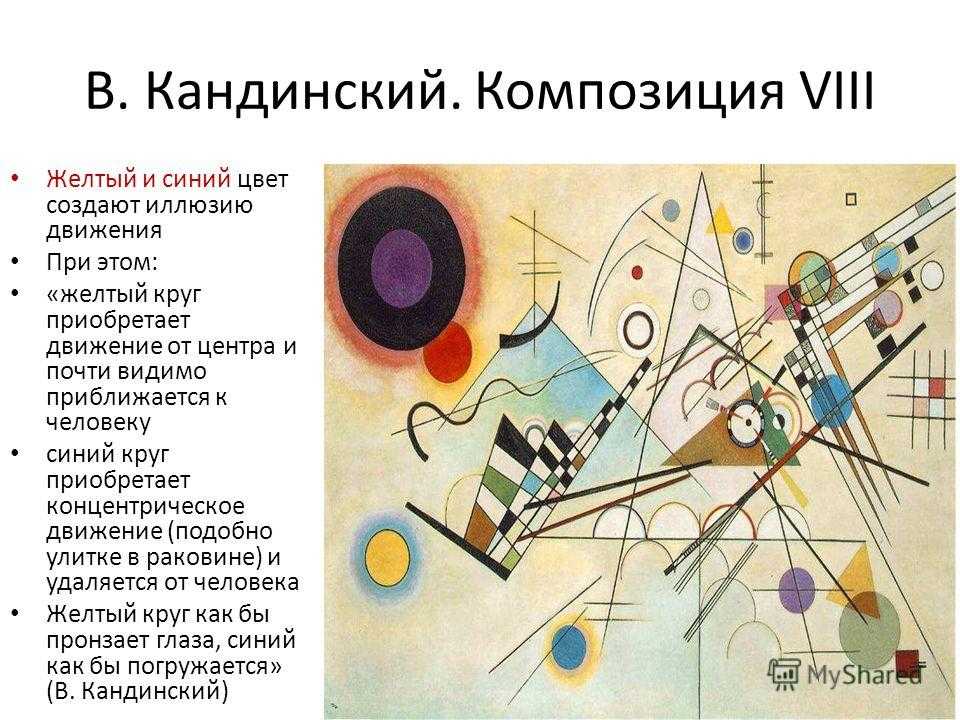 В. Кандинский. Композиция VIII

• Желтый и синий цвет создают иллюзию движения
• При этом:
• «желтый круг приобретает движение от центра и почти видимо приближается к человеку
• синий круг приобретает концентрическое движение (подобно улитке в раковине) и удаляется от человека
• Желтый круг как бы пронзает глаза, синий как бы погружается» (В. Кандинский)

MyShared